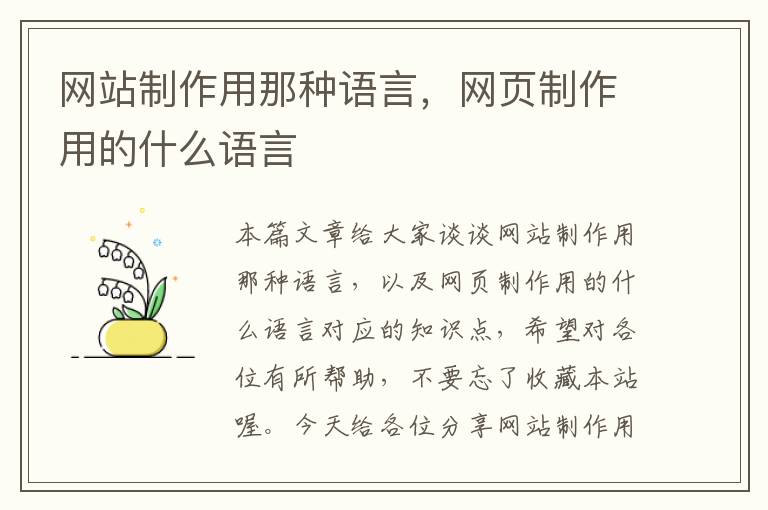 网站制作用那种语言，网页制作用的什么语言

本篇文章给大家谈谈网站制作用那种语言，以及网页制作用的什么语言对应的知识点，希望对各位有所帮助，不要忘了收藏本站喔。今天给各位分享网站制作用